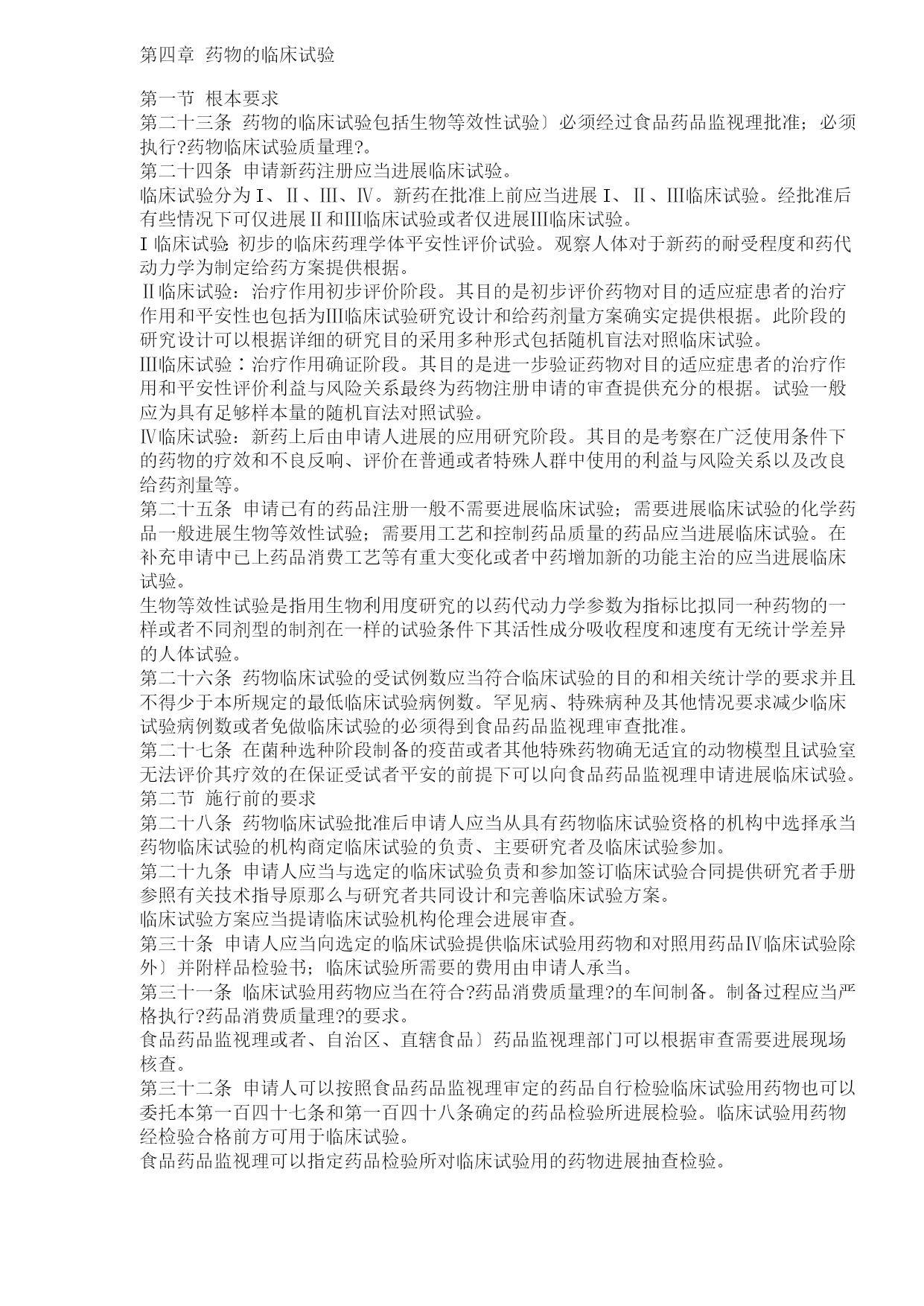 第四章 药物的临床试验

第一节 根本要求
第二十三条 药物的临床试验包括生物等效性试验〕必须经过食品药品监视理批准；必须执行?药物临床试验质量理?。
第二十四条 申请新药注册应当进展临床试验。
临床试验分为Ⅰ、Ⅱ、Ⅲ、Ⅳ。新药在批准上前应当进展Ⅰ、Ⅱ、Ⅲ临床试验。经批准后有些情况下可仅进展Ⅱ和Ⅲ临床试验或者仅进展Ⅲ临床试验。
Ⅰ临床试验 初步的临床药理学体平安性评价试验。观察人体对于新药的耐受程度和药代动力学为制定给药方案提供根据。
Ⅱ临床试验：治疗作用初步评价阶段。其目的是初步评价药物对目的适应症患者的治疗作用和平安性也包括为Ⅲ临床试验研究设计和给药剂量方案确实定提供根据。此阶段的研究设计可以根据详细的研究目的采用多种形式包括随机盲法对照临床试验。
Ⅲ临床试验：治疗作用确证阶段。其目的是进一步验证药物对目的适应症患者的治疗作用和平安性评价利益与风险关系最终为药物注册申请的审查提供充分的根据。试验一般应为具有足够样本量的随机盲法对照试验。
Ⅳ临床试验：新药上后由申请人进展的应用研究阶段。其目的是考察在广泛使用条件下的药物的疗效和不良反响、评价在普通或者特殊人群中使用的利益与风险关系以及改良给药剂量等。
第二十五条 申请已有的药品注册一般不需要进展临床试验；需要进展临床试验的化学药品一般进展生物等效性试验；需要用工艺和控制药品质量的药品应当进展临床试验。在补充申请中已上药品消费工艺等有重大变化或者中药增加新的功能主治的应当进展临床试验。
生物等效性试验是指用生物利用度研究的以药代动力学参数为指标比拟同一种药物的一样或者不同剂型的制剂在一样的试验条件下其活性成分吸收程度和速度有无统计学差异的人体试验。
第二十六条 药物临床试验的受试例数应当符合临床试验的目的和相关统计学的要求并且不得少于本所规定的最低临床试验病例数。罕见病、特殊病种及其他情况要求减少临床试验病例数或者免做临床试验的必须得到食品药品监视理审查批准。
第二十七条 在菌种选种阶段制备的疫苗或者其他特殊药物确无适宜的动物模型且试验室无法评价其疗效的在保证受试者平安的前提下可以向食品药品监视理申请进展临床试验。
第二节 施行前的要求
第二十八条 药物临床试验批准后申请人应当从具有药物临床试验资格的机构中选择承当药物临床试验的机构商定临床试验的负责、主要研究者及临床试验参加。
第二十九条 申请人应当与选定的临床试验负责和参加签订临床试验合同提供研究者手册参照有关技术指导原那么与研究者共同设计和完善临床试验方案。
临床试验方案应当提请临床试验机构伦理会进展审查。
第三十条 申请人应当向选定的临床试验提供临床试验用药物和对照用药品Ⅳ临床试验除外〕并附样品检验书；临床试验所需要的费用由申请人承当。
第三十一条 临床试验用药物应当在符合?药品消费质量理?的车间制备。制备过程应当严格执行?药品消费质量理?的要求。
食品药品监视理或者、自治区、直辖食品〕药品监视理部门可以根据审查需要进展现场核查。
第三十二条 申请人可以按照食品药品监视理审定的药品自行检验临床试验用药物也可以委托本第一百四十七条和第一百四十八条确定的药品检验所进展检验。临床试验用药物经检验合格前方可用于临床试验。
食品药品监视理可以指定药品检验所对临床试验用的药物进展抽查检验。